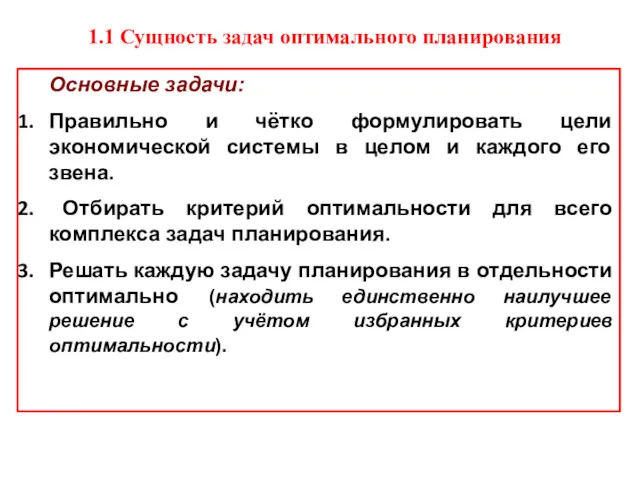 1.1 Сущность задач оптимального планирования

Основные задачи:

1. Правильно и чётко формулировать цели экономической системы в целом и каждого его звена.

2. Отбирать критерий оптимальности для всего комплекса задач планирования.

3. Решать каждую задачу планирования в отдельности оптимально (находить единственно наилучшее решение с учётом избранных критериев оптимальности).